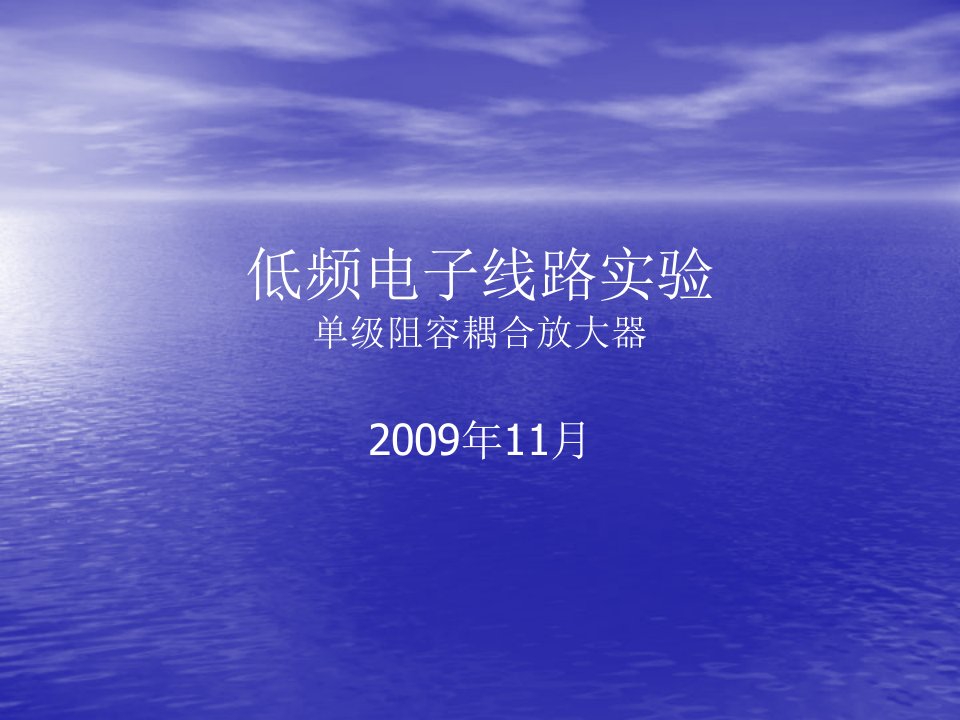 低频电子线路实验
单级阻容耦合放大器

2009年11月